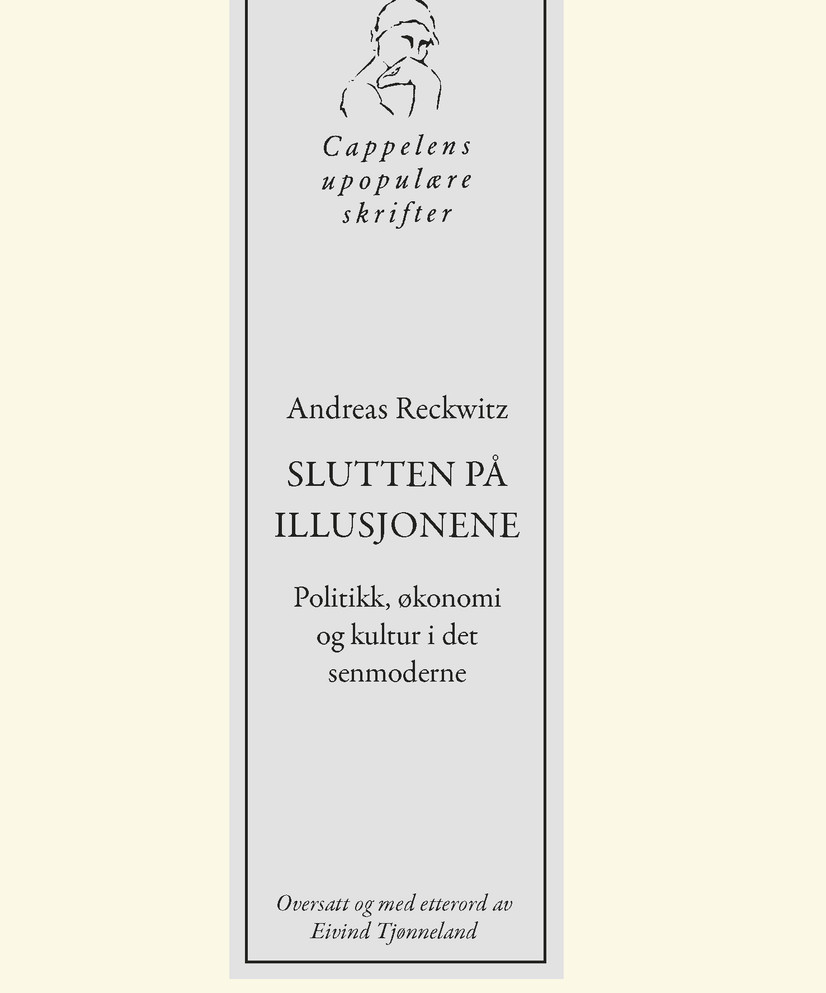 Cappelens
upopulære
skrifter

Andreas Reckwitz

SLUTTEN PÅ
ILLUSJONENE

Politikk, økonomi
og kultur i det
senmoderne

Oversatt og med etterord av
Eivind Tjønneland